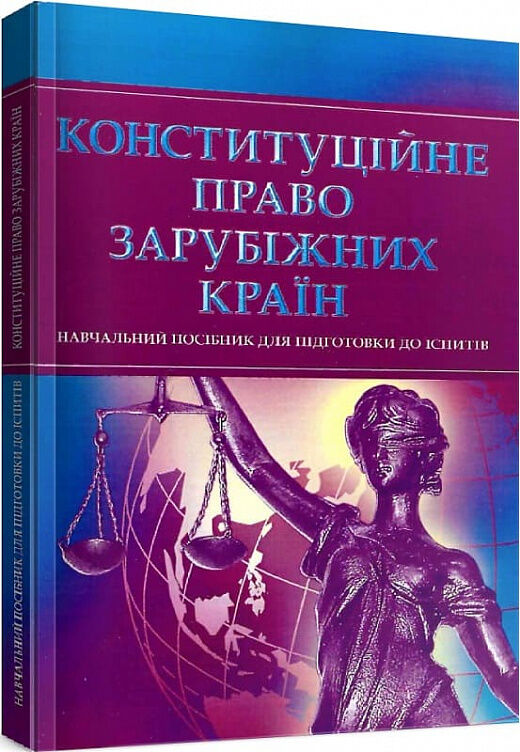 КОНСТИТУЦІЙНЕ ПРАВО ЗАРУБІЖНИХ КРАЇН

НАВЧАЛЬНИЙ ПОСІБНИК ДЛЯ ПІДГОТОВКИ ДО ІСПИТІВ

КОНСТИТУЦІЙНЕ ПРАВО ЗАРУБІЖНИХ КРАЇН

НАВЧАЛЬНИЙ ПОСІБНИК ДЛЯ ПІДГОТОВКИ ДО ІСПИТІВ